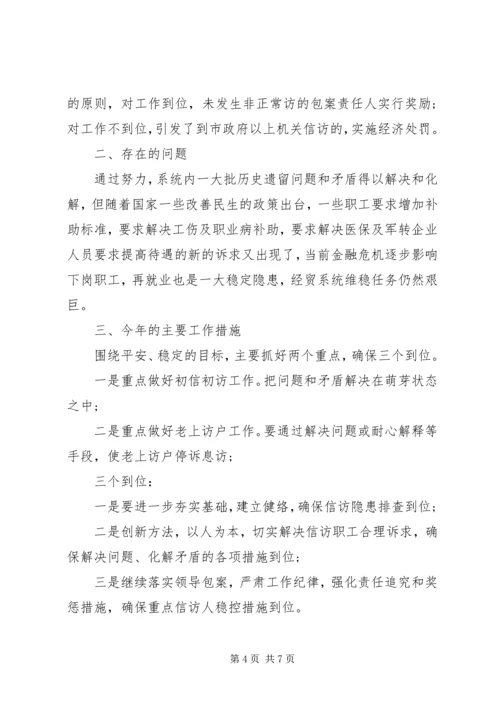 的原则，对工作到位，未发生非正常访的包案责任人实行奖励；对工作不到位，引发了到市政府以上机关信访的，实施经济处罚。

二、存在的问题

通过努力，系统内一大批历史遗留问题和矛盾得以解决和化解，但随着国家一些改善民生的政策出台，一些职工要求增加补助标准，要求解决工伤及职业病补助，要求解决医保及军转企业人员要求提高待遇的新的诉求又出现了，当前金融危机逐步影响下岗职工，再就业也是一大稳定隐患，经贸系统维稳任务仍然艰巨。

三、今年的主要工作措施

围绕平安、稳定的目标，主要抓好两个重点，确保三个到位。

一是重点做好初信初访工作。把问题和矛盾解决在萌芽状态之中；

二是重点做好老上访户工作。要通过解决问题或耐心解释等手段，使老上访户停诉息访；

三个到位：

一是要进一步夯实基础，建立健络，确保信访隐患排查到位；

二是创新方法，以人为本，切实解决信访职工合理诉求，确保解决问题、化解矛盾的各项措施到位；

三是继续落实领导包案，严肃工作纪律，强化责任追究和奖惩措施，确保重点信访人稳控措施到位。

第 4 页 共 7 页